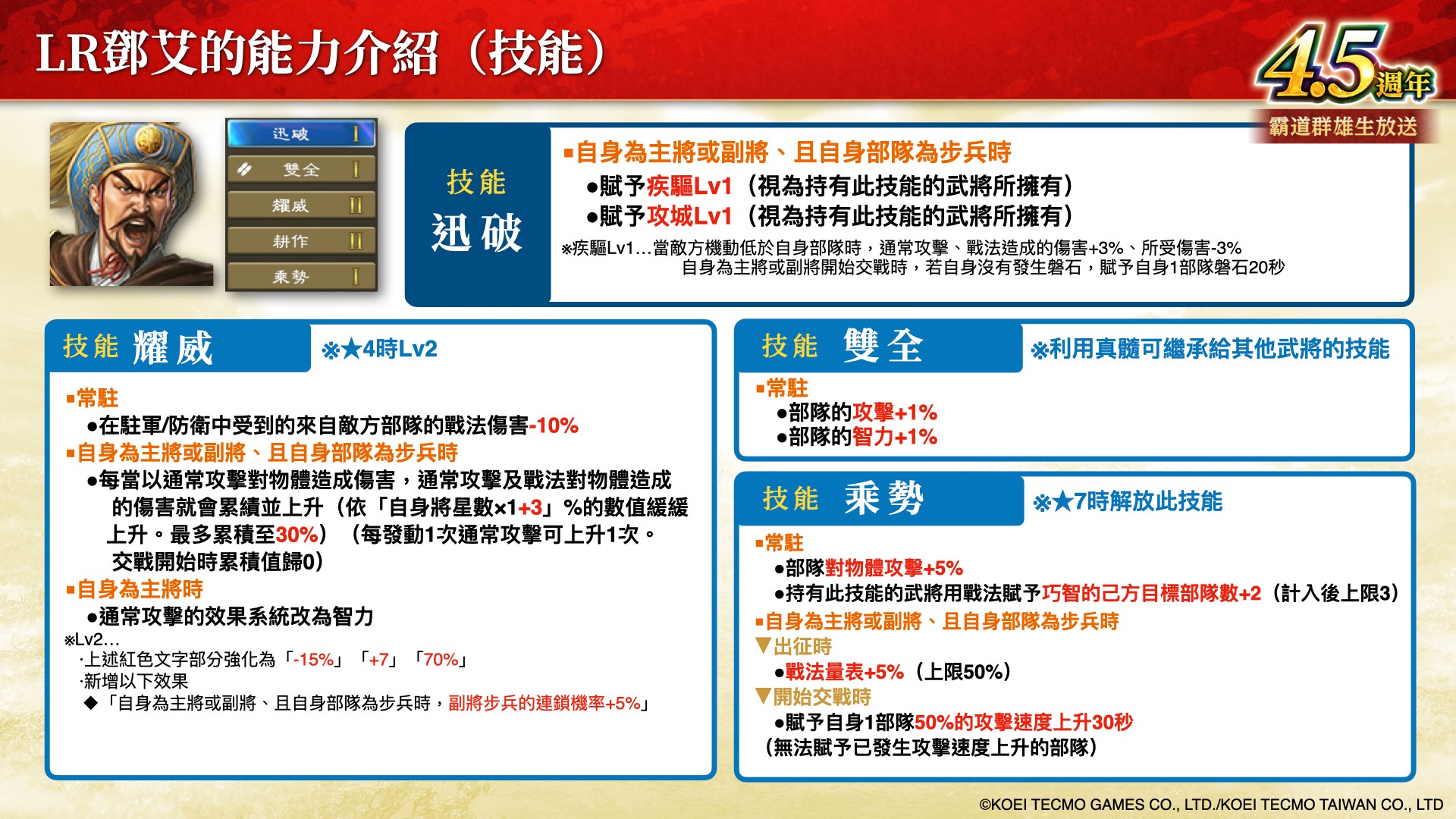 LR鄧艾的能力介紹（技能）

4.5週年
霸道群雄生放送

迅破 I
雙全 I
耀威 II
耕作 II
乘勢 I

技能
迅破

▪自身為主將或副將、且自身部隊為步兵時
●賦予疾驅Lv1（視為持有此技能的武將所擁有）
●賦予攻城Lv1（視為持有此技能的武將所擁有）
※疾驅Lv1…當敵方機動低於自身部隊時，通常攻擊、戰法造成的傷害+3%、所受傷害-3%
自身為主將或副將開始交戰時，若自身沒有發生磐石，賦予自身1部隊磐石20秒

技能 耀威
※★4時Lv2
▪常駐
●在駐軍/防衛中受到的來自敵方部隊的戰法傷害-10%
▪自身為主將或副將、且自身部隊為步兵時
●每當以通常攻擊對物體造成傷害，通常攻擊及戰法對物體造成的傷害就會累績並上升（依「自身將星數×1+3」%的數值緩緩上升。最多累積至30%）（每發動1次通常攻擊可上升1次。交戰開始時累積值歸0）
▪自身為主將時
●通常攻擊的效果系統改為智力
※Lv2…
·上述紅色文字部分強化為「-15%」「+7」「70%」
·新增以下效果
◆「自身為主將或副將、且自身部隊為步兵時，副將步兵的連鎖機率+5%」

技能 雙全
※利用真髓可繼承給其他武將的技能
▪常駐
●部隊的攻擊+1%
●部隊的智力+1%

技能 乘勢
※★7時解放此技能
▪常駐
●部隊對物體攻擊+5%
●持有此技能的武將用戰法賦予巧智的己方目標部隊數+2（計入後上限3）
▪自身為主將或副將、且自身部隊為步兵時
▼出征時
●戰法量表+5%（上限50%）
▼開始交戰時
●賦予自身1部隊50%的攻擊速度上升30秒
（無法賦予已發生攻擊速度上升的部隊）

©KOEI TECMO GAMES CO., LTD./KOEI TECMO TAIWAN CO., LTD